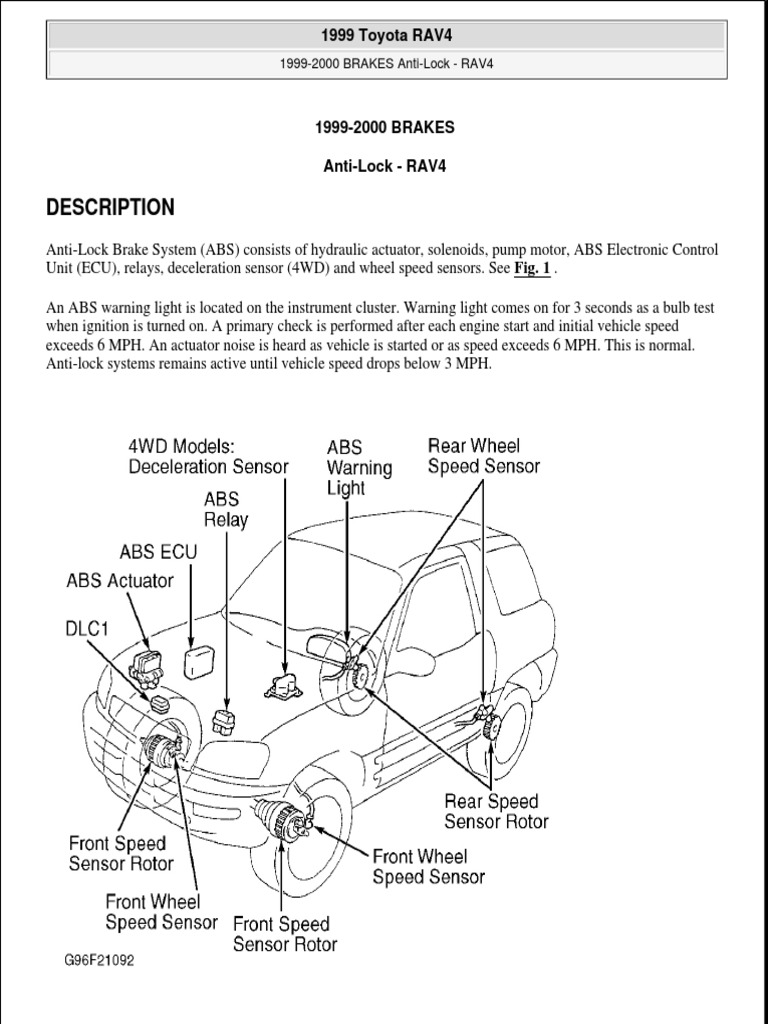 1999 Toyota RAV4

1999-2000 BRAKES Anti-Lock - RAV4

1999-2000 BRAKES

Anti-Lock - RAV4

DESCRIPTION

Anti-Lock Brake System (ABS) consists of hydraulic actuator, solenoids, pump motor, ABS Electronic Control Unit (ECU), relays, deceleration sensor (4WD) and wheel speed sensors. See Fig. 1 .

An ABS warning light is located on the instrument cluster. Warning light comes on for 3 seconds as a bulb test when ignition is turned on. A primary check is performed after each engine start and initial vehicle speed exceeds 6 MPH. An actuator noise is heard as vehicle is started or as speed exceeds 6 MPH. This is normal. Anti-lock systems remains active until vehicle speed drops below 3 MPH.

4WD Models: Deceleration Sensor

ABS Warning Light

Rear Wheel Speed Sensor

ABS Relay

ABS ECU

ABS Actuator

DLC1

Rear Speed Sensor Rotor

Front Speed Sensor Rotor

Front Wheel Speed Sensor

Front Wheel Speed Sensor

Front Speed Sensor Rotor

G96F21092